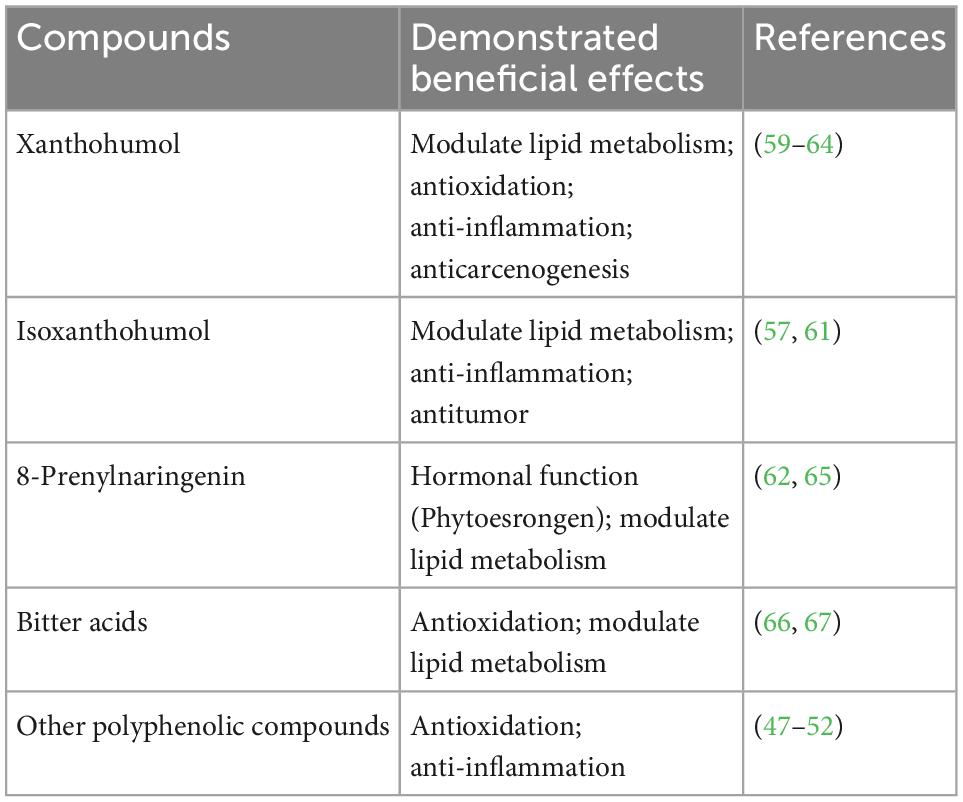 | Compounds | Demonstrated beneficial effects | References |
|---|---|---|
| Xanthohumol | Modulate lipid metabolism; antioxidation; anti-inflammation; anticarcenogenesis | (59–64) |
| Isoxanthohumol | Modulate lipid metabolism; anti-inflammation; antitumor | (57, 61) |
| 8-Prenylnaringenin | Hormonal function (Phytoesrongen); modulate lipid metabolism | (62, 65) |
| Bitter acids | Antioxidation; modulate lipid metabolism | (66, 67) |
| Other polyphenolic compounds | Antioxidation; anti-inflammation | (47–52) |